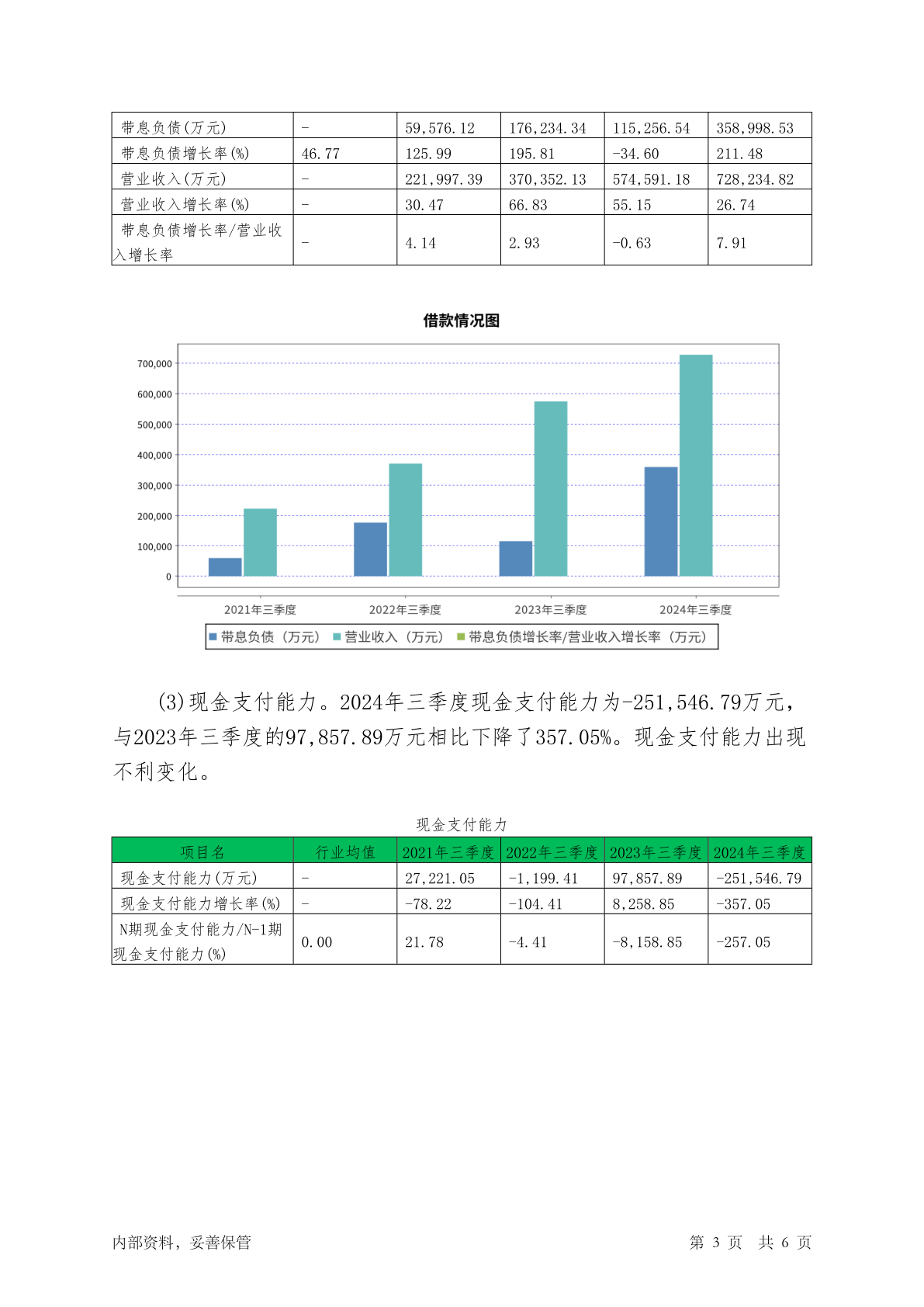 | 带息负债(万元) | - | 59,576.12 | 176,234.34 | 115,256.54 | 358,998.53 |
|---|---|---|---|---|---|
| 带息负债增长率(%) | 46.77 | 125.99 | 195.81 | -34.60 | 211.48 |
| 营业收入(万元) | - | 221,997.39 | 370,352.13 | 574,591.18 | 728,234.82 |
| 营业收入增长率(%) | - | 30.47 | 66.83 | 55.15 | 26.74 |
| 带息负债增长率/营业收入增长率 | - | 4.14 | 2.93 | -0.63 | 7.91 |

借款情况图

700,000
600,000
500,000
400,000
300,000
200,000
100,000
0

2021年三季度 2022年三季度 2023年三季度 2024年三季度

带息负债（万元） 营业收入（万元） 带息负债增长率/营业收入增长率（万元）

(3)现金支付能力。2024年三季度现金支付能力为-251,546.79万元，与2023年三季度的97,857.89万元相比下降了357.05%。现金支付能力出现不利变化。

现金支付能力

| 项目名 | 行业均值 | 2021年三季度 | 2022年三季度 | 2023年三季度 | 2024年三季度 |
|---|---|---|---|---|---|
| 现金支付能力(万元) | - | 27,221.05 | -1,199.41 | 97,857.89 | -251,546.79 |
| 现金支付能力增长率(%) | - | -78.22 | -104.41 | 8,258.85 | -357.05 |
| N期现金支付能力/N-1期现金支付能力(%) | 0.00 | 21.78 | -4.41 | -8,158.85 | -257.05 |

内部资料，妥善保管 第 3 页 共 6 页